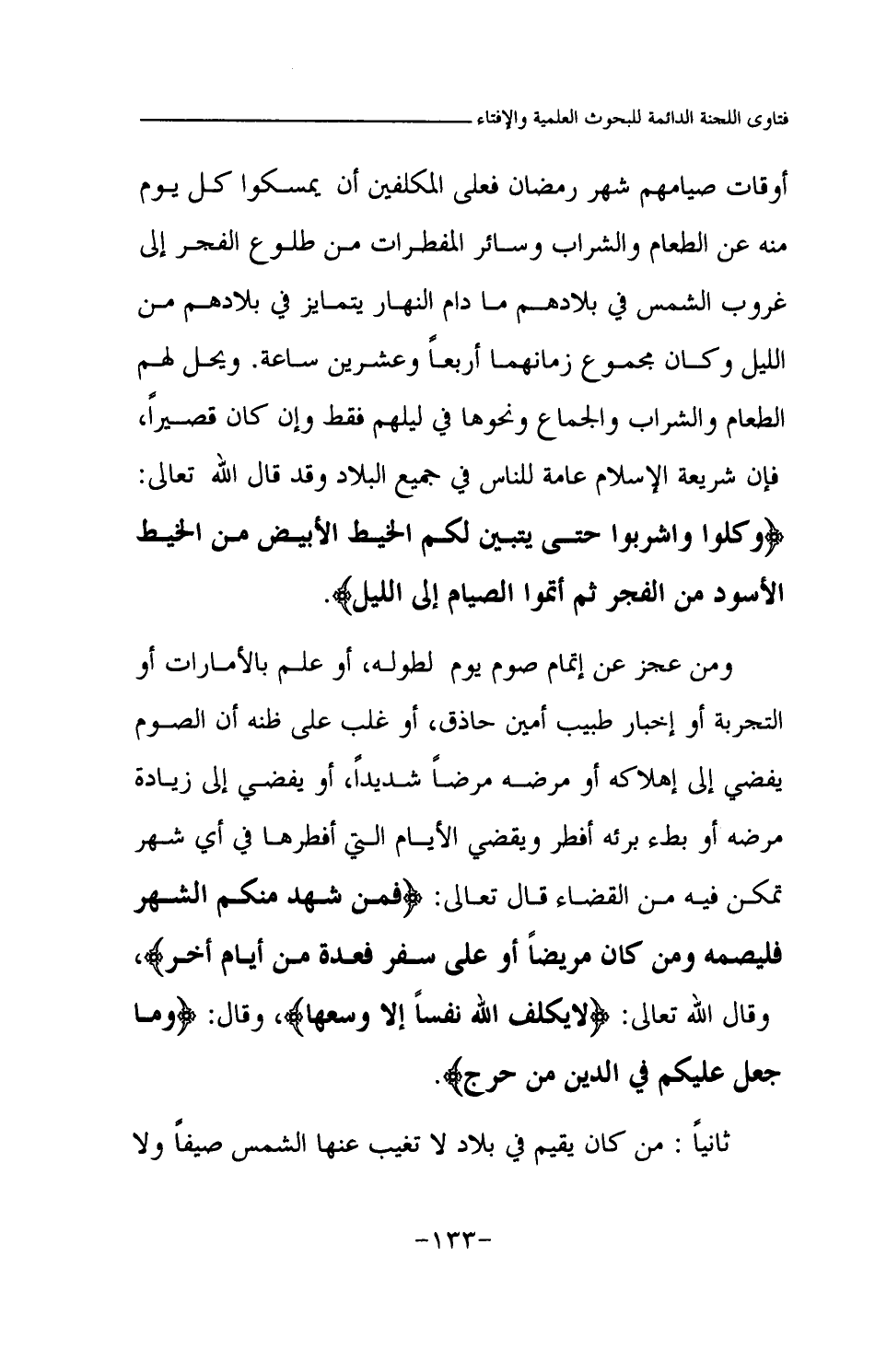 فتاوى اللجنة الدائمة للبحوث العلمية والإفتاء

أوقات صيامهم شهر رمضان فعلى المكلفين أن يمسكوا كل يوم منه عن الطعام والشراب وسائر المفطرات من طلوع الفجر إلى غروب الشمس في بلادهم ما دام النهار يتمايز في بلادهم من الليل وكان مجموع زمانهما أربعاً وعشرين ساعة. ويحل لهم الطعام والشراب والجماع ونحوها في ليلهم فقط وإن كان قصيراً، فإن شريعة الإسلام عامة للناس في جميع البلاد وقد قال الله تعالى: ﴿وكلوا واشربوا حتى يتبين لكم الخيط الأبيض من الخيط الأسود من الفجر ثم أتموا الصيام إلى الليل﴾.

ومن عجز عن إتمام صوم يوم لطوله، أو علم بالأمارات أو التجربة أو إخبار طبيب أمين حاذق، أو غلب على ظنه أن الصوم يفضي إلى إهلاكه أو مرضه مرضاً شديداً، أو يفضي إلى زيادة مرضه أو بطء برئه أفطر ويقضي الأيام التي أفطرها في أي شهر تمكن فيه من القضاء قال تعالى: ﴿فمن شهد منكم الشهر فليصمه ومن كان مريضاً أو على سفر فعدة من أيام أخر﴾، وقال الله تعالى: ﴿لايكلف الله نفساً إلا وسعها﴾، وقال: ﴿وما جعل عليكم في الدين من حرج﴾.

ثانياً : من كان يقيم في بلاد لا تغيب عنها الشمس صيفاً ولا

-١٣٣-